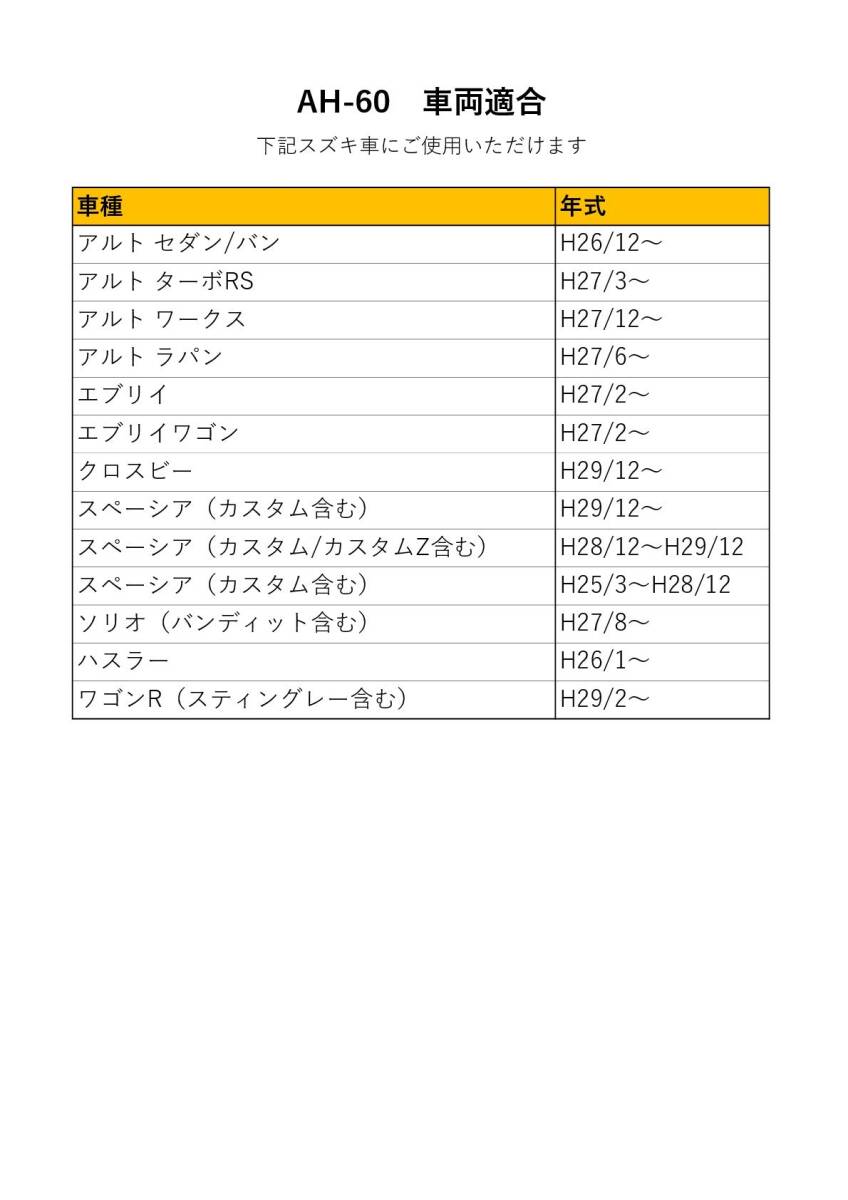 AH-60　車両適合

下記スズキ車にご使用いただけます

| 車種 | 年式 |
|---|---|
| アルト セダン/バン | H26/12～ |
| アルト ターボRS | H27/3～ |
| アルト ワークス | H27/12～ |
| アルト ラパン | H27/6～ |
| エブリイ | H27/2～ |
| エブリイワゴン | H27/2～ |
| クロスビー | H29/12～ |
| スペーシア（カスタム含む） | H29/12～ |
| スペーシア（カスタム/カスタムZ含む） | H28/12～H29/12 |
| スペーシア（カスタム含む） | H25/3～H28/12 |
| ソリオ（バンディット含む） | H27/8～ |
| ハスラー | H26/1～ |
| ワゴンR（スティングレー含む） | H29/2～ |